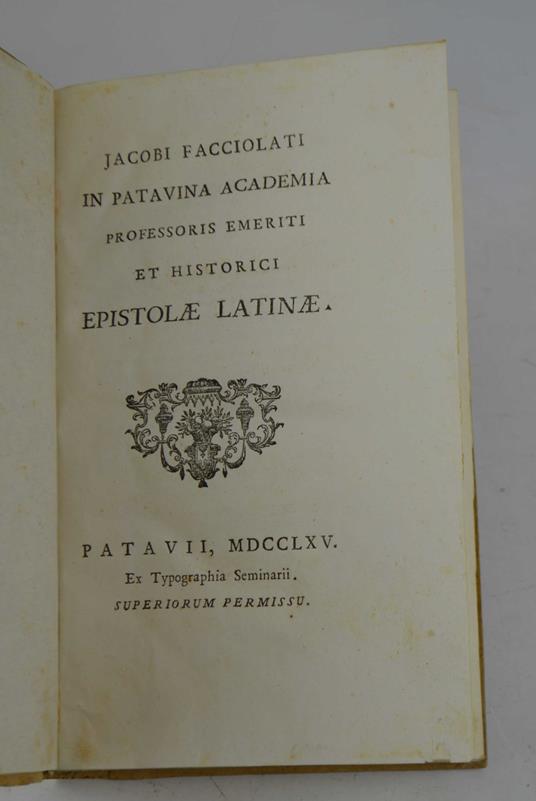 JACOBI FACCIOLATI
IN PATAVINA ACADEMIA
PROFESSORIS EMERITI
ET HISTORICI
EPISTOLÆ LATINÆ.

PATAVII, MDCCLXV.
Ex Typographia Seminarii.
SUPERIORUM PERMISSU.